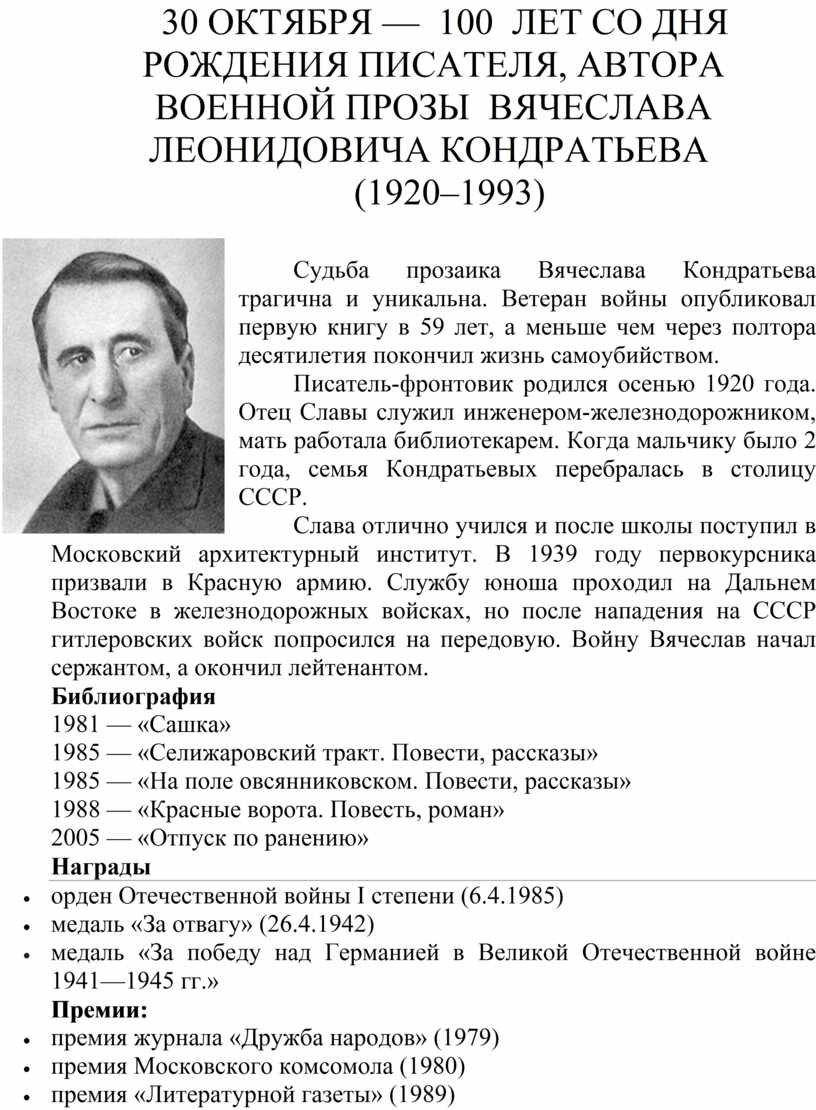 30 ОКТЯБРЯ — 100 ЛЕТ СО ДНЯ РОЖДЕНИЯ ПИСАТЕЛЯ, АВТОРА ВОЕННОЙ ПРОЗЫ ВЯЧЕСЛАВА ЛЕОНИДОВИЧА КОНДРАТЬЕВА (1920–1993)

Судьба прозаика Вячеслава Кондратьева трагична и уникальна. Ветеран войны опубликовал первую книгу в 59 лет, а меньше чем через полтора десятилетия покончил жизнь самоубийством.

Писатель-фронтовик родился осенью 1920 года. Отец Славы служил инженером-железнодорожником, мать работала библиотекарем. Когда мальчику было 2 года, семья Кондратьевых перебралась в столицу СССР.

Слава отлично учился и после школы поступил в Московский архитектурный институт. В 1939 году первокурсника призвали в Красную армию. Службу юноша проходил на Дальнем Востоке в железнодорожных войсках, но после нападения на СССР гитлеровских войск попросился на передовую. Войну Вячеслав начал сержантом, а окончил лейтенантом.

Библиография
1981 — «Сашка»
1985 — «Селижаровский тракт. Повести, рассказы»
1985 — «На поле овсянниковском. Повести, рассказы»
1988 — «Красные ворота. Повесть, роман»
2005 — «Отпуск по ранению»

Награды
• орден Отечественной войны I степени (6.4.1985)
• медаль «За отвагу» (26.4.1942)
• медаль «За победу над Германией в Великой Отечественной войне 1941—1945 гг.»

Премии:
• премия журнала «Дружба народов» (1979)
• премия Московского комсомола (1980)
• премия «Литературной газеты» (1989)